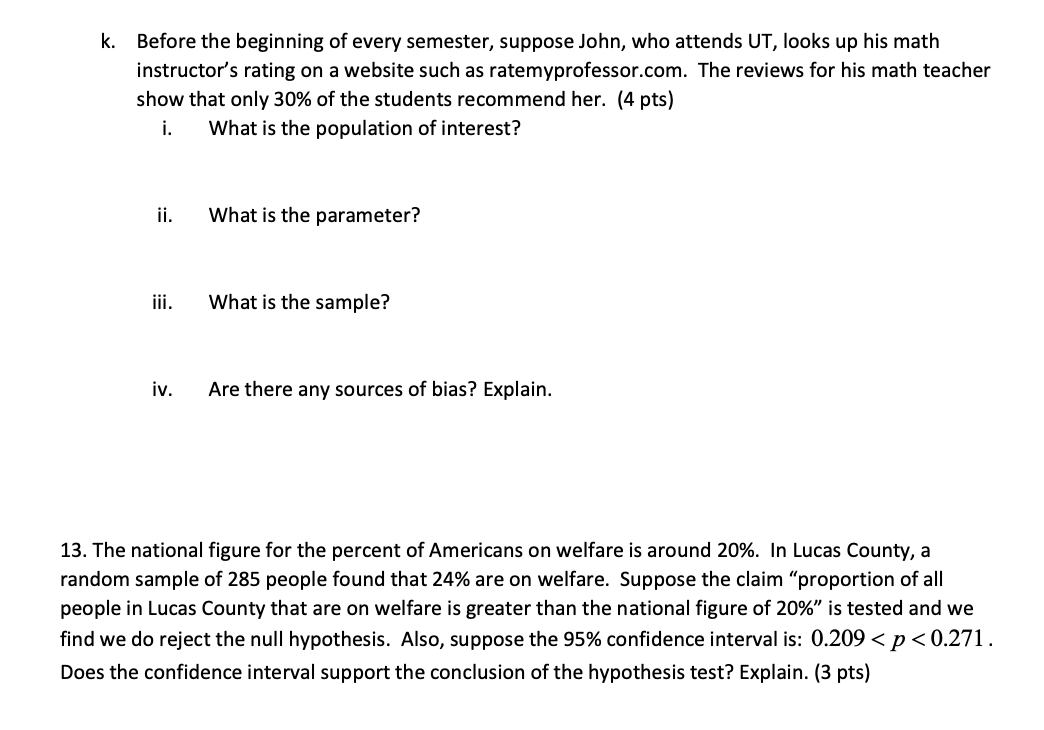 k. Before the beginning of every semester, suppose John, who attends UT, looks up his math instructor's rating on a website such as ratemyprofessor.com. The reviews for his math teacher show that only 30% of the students recommend her. (4 pts)

i. What is the population of interest?

ii. What is the parameter?

iii. What is the sample?

iv. Are there any sources of bias? Explain.

13. The national figure for the percent of Americans on welfare is around 20%. In Lucas County, a random sample of 285 people found that 24% are on welfare. Suppose the claim "proportion of all people in Lucas County that are on welfare is greater than the national figure of 20%" is tested and we find we do reject the null hypothesis. Also, suppose the 95% confidence interval is: $0.209 < p < 0.271$. Does the confidence interval support the conclusion of the hypothesis test? Explain. (3 pts)